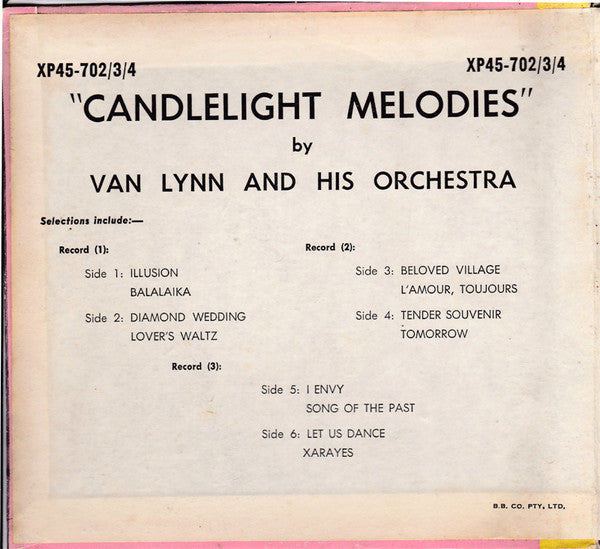 XP45-702/3/4

XP45-702/3/4

"CANDLELIGHT MELODIES"

by

VAN LYNN AND HIS ORCHESTRA

Selections include:—

Record (1):

Side 1: ILLUSION
BALALAIKA

Side 2: DIAMOND WEDDING
LOVER'S WALTZ

Record (2):

Side 3: BELOVED VILLAGE
L'AMOUR, TOUJOURS

Side 4: TENDER SOUVENIR
TOMORROW

Record (3):

Side 5: I ENVY
SONG OF THE PAST

Side 6: LET US DANCE
XARAYES

B.B. CO. PTY. LTD.